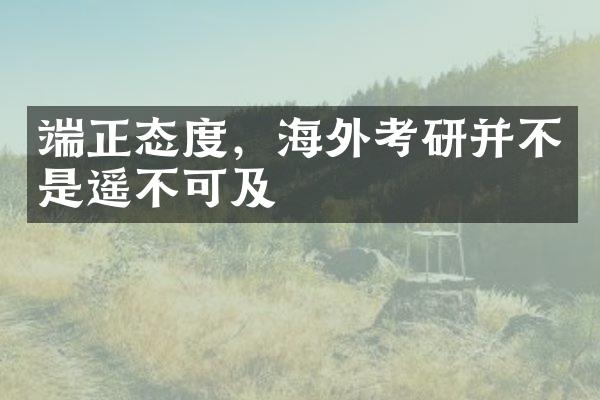 端正态度，海外考研并不是遥不可及